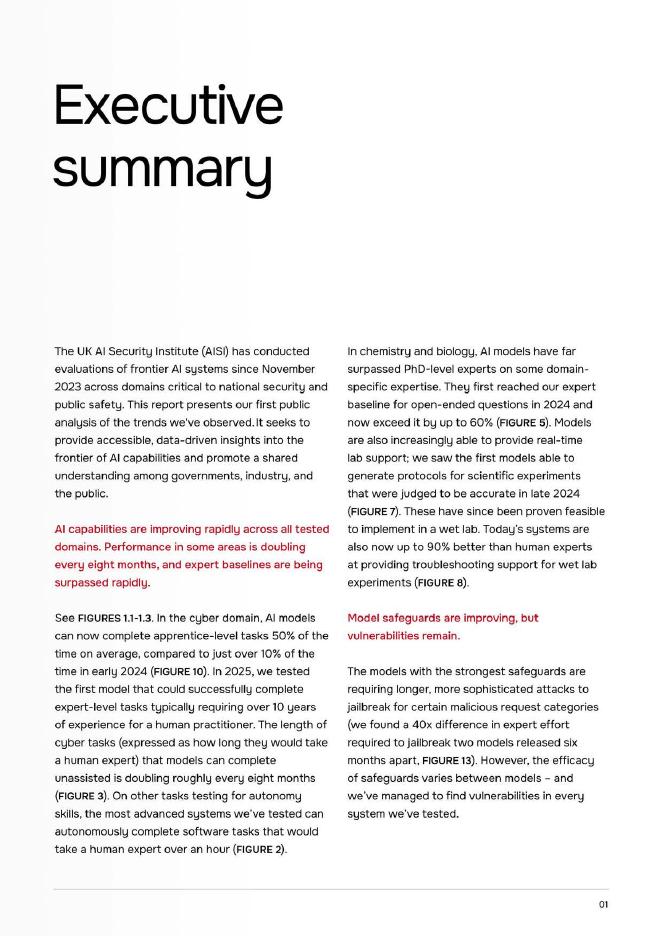 Executive summary

The UK AI Security Institute (AISI) has conducted evaluations of frontier AI systems since November 2023 across domains critical to national security and public safety. This report presents our first public analysis of the trends we've observed. It seeks to provide accessible, data-driven insights into the frontier of AI capabilities and promote a shared understanding among governments, industry, and the public.

AI capabilities are improving rapidly across all tested domains. Performance in some areas is doubling every eight months, and expert baselines are being surpassed rapidly.

See FIGURES 1.1-1.3. In the cyber domain, AI models can now complete apprentice-level tasks 50% of the time on average, compared to just over 10% of the time in early 2024 (FIGURE 10). In 2025, we tested the first model that could successfully complete expert-level tasks typically requiring over 10 years of experience for a human practitioner. The length of cyber tasks (expressed as how long they would take a human expert) that models can complete unassisted is doubling roughly every eight months (FIGURE 3). On other tasks testing for autonomy skills, the most advanced systems we've tested can autonomously complete software tasks that would take a human expert over an hour (FIGURE 2).

In chemistry and biology, AI models have far surpassed PhD-level experts on some domain-specific expertise. They first reached our expert baseline for open-ended questions in 2024 and now exceed it by up to 60% (FIGURE 5). Models are also increasingly able to provide real-time lab support; we saw the first models able to generate protocols for scientific experiments that were judged to be accurate in late 2024 (FIGURE 7). These have since been proven feasible to implement in a wet lab. Today's systems are also now up to 90% better than human experts at providing troubleshooting support for wet lab experiments (FIGURE 8).

Model safeguards are improving, but vulnerabilities remain.

The models with the strongest safeguards are requiring longer, more sophisticated attacks to jailbreak for certain malicious request categories (we found a 40x difference in expert effort required to jailbreak two models released six months apart, FIGURE 13). However, the efficacy of safeguards varies between models – and we've managed to find vulnerabilities in every system we've tested.

01